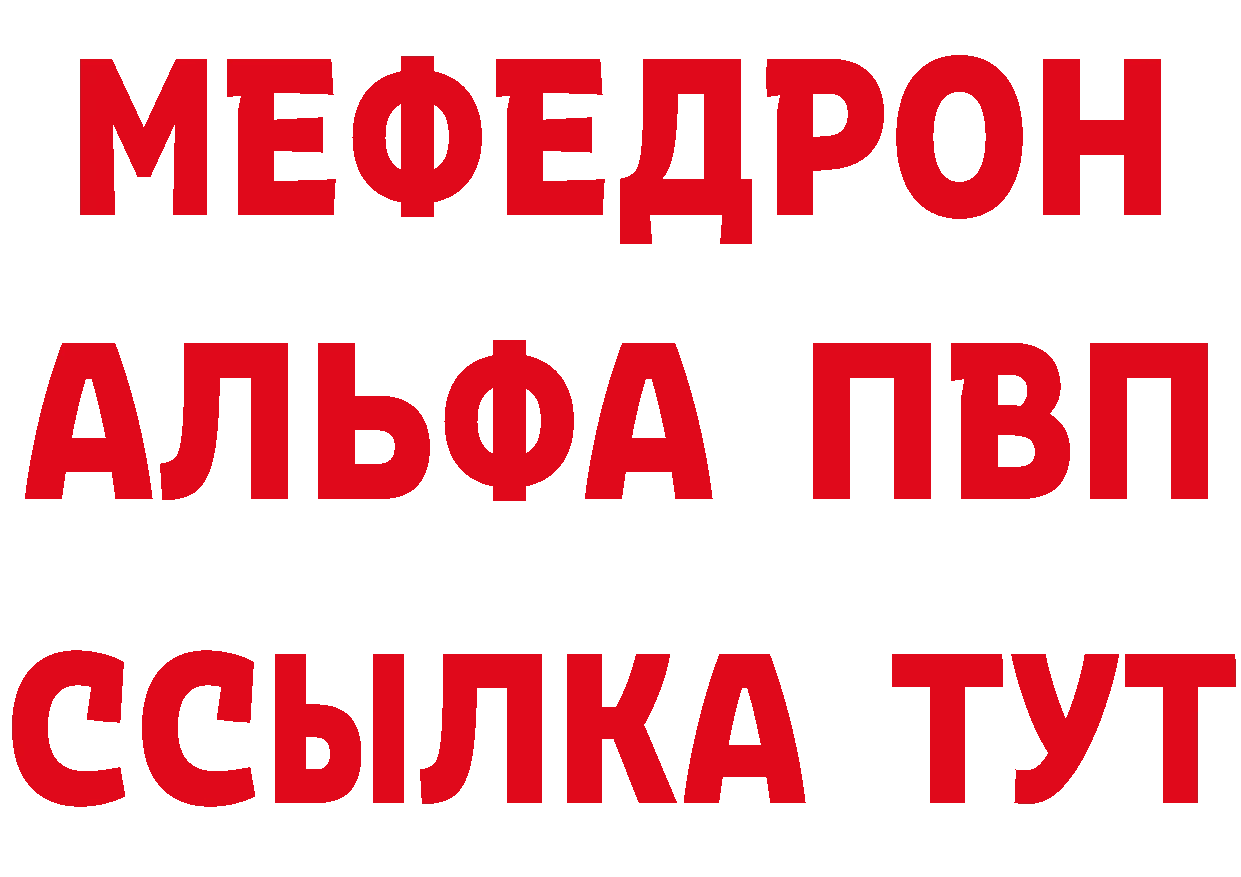 МЕФЕДРОН
АЛЬФА ПВП
ССЫЛКА ТУТ